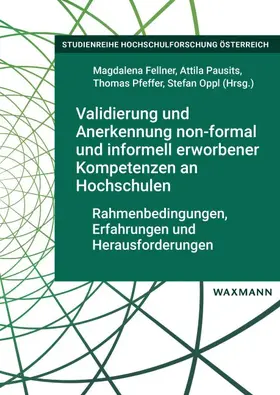 STUDIENREIHE HOCHSCHULFORSCHUNG ÖSTERREICH

Magdalena Fellner, Attila Pausits, Thomas Pfeffer, Stefan Oppl (Hrsg.)

Validierung und Anerkennung non-formal und informell erworbener Kompetenzen an Hochschulen

Rahmenbedingungen, Erfahrungen und Herausforderungen

WAXMANN